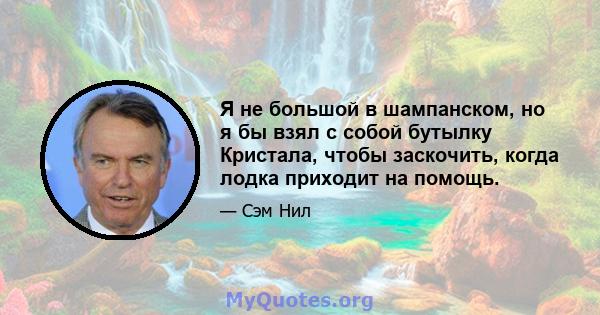 Я не большой в шампанском, но я бы взял с собой бутылку Кристала, чтобы заскочить, когда лодка приходит на помощь.

— Сэм Нил

MyQuotes.org